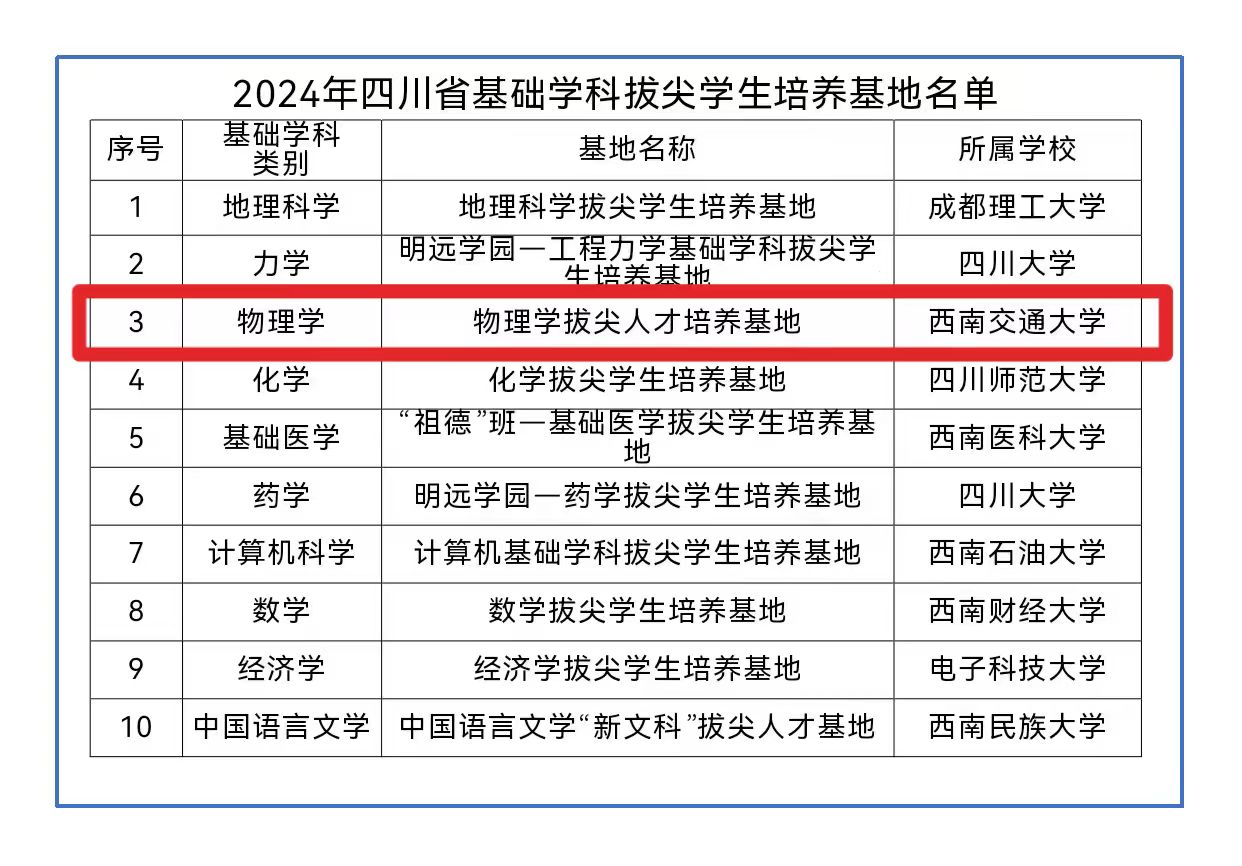 2024年四川省基础学科拔尖学生培养基地名单

| 序号 | 基础学科类别 | 基地名称 | 所属学校 |
|---|---|---|---|
| 1 | 地理科学 | 地理科学拔尖学生培养基地 | 成都理工大学 |
| 2 | 力学 | 明远学园—工程力学基础学科拔尖学生培养基地 | 四川大学 |
| 3 | 物理学 | 物理学拔尖人才培养基地 | 西南交通大学 |
| 4 | 化学 | 化学拔尖学生培养基地 | 四川师范大学 |
| 5 | 基础医学 | “祖德”班—基础医学拔尖学生培养基地 | 西南医科大学 |
| 6 | 药学 | 明远学园—药学拔尖学生培养基地 | 四川大学 |
| 7 | 计算机科学 | 计算机基础学科拔尖学生培养基地 | 西南石油大学 |
| 8 | 数学 | 数学拔尖学生培养基地 | 西南财经大学 |
| 9 | 经济学 | 经济学拔尖学生培养基地 | 电子科技大学 |
| 10 | 中国语言文学 | 中国语言文学“新文科”拔尖人才基地 | 西南民族大学 |